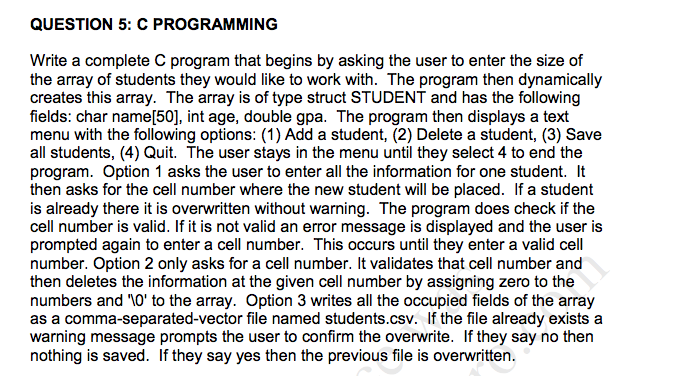 QUESTION 5: C PROGRAMMING

Write a complete C program that begins by asking the user to enter the size of the array of students they would like to work with. The program then dynamically creates this array. The array is of type struct STUDENT and has the following fields: char name[50], int age, double gpa. The program then displays a text menu with the following options: (1) Add a student, (2) Delete a student, (3) Save all students, (4) Quit. The user stays in the menu until they select 4 to end the program. Option 1 asks the user to enter all the information for one student. It then asks for the cell number where the new student will be placed. If a student is already there it is overwritten without warning. The program does check if the cell number is valid. If it is not valid an error message is displayed and the user is prompted again to enter a cell number. This occurs until they enter a valid cell number. Option 2 only asks for a cell number. It validates that cell number and then deletes the information at the given cell number by assigning zero to the numbers and '\0' to the array. Option 3 writes all the occupied fields of the array as a comma-separated-vector file named students.csv. If the file already exists a warning message prompts the user to confirm the overwrite. If they say no then nothing is saved. If they say yes then the previous file is overwritten.